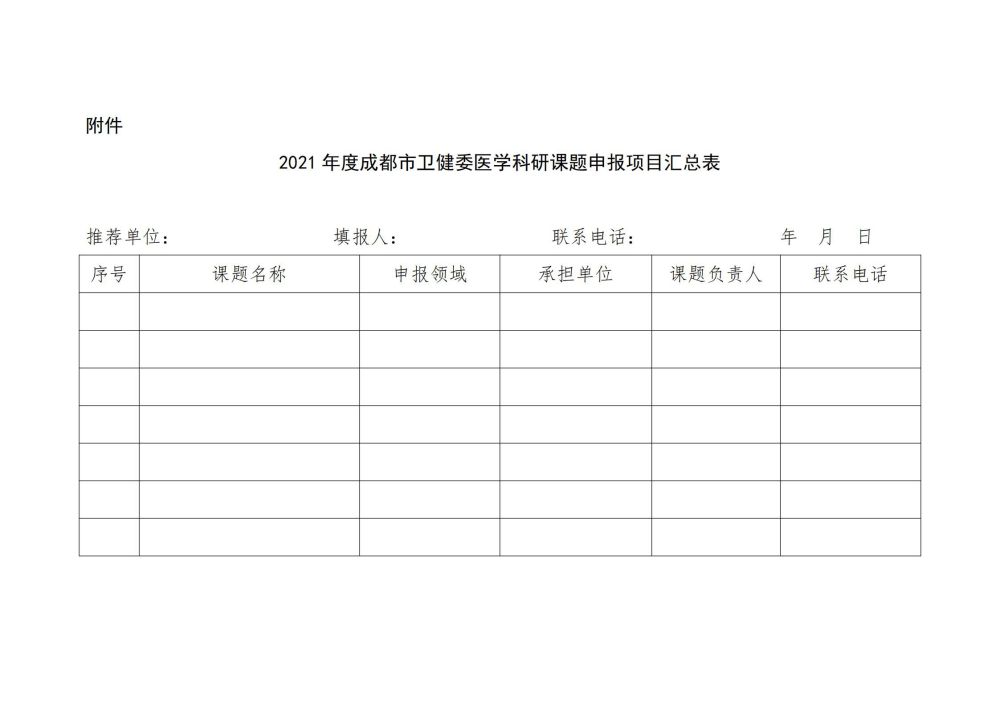 附件

2021 年度成都市卫健委医学科研课题申报项目汇总表

推荐单位：　　　　　　填报人：　　　　　　联系电话：　　　　　　年　月　日

| 序号 | 课题名称 | 申报领域 | 承担单位 | 课题负责人 | 联系电话 |
|---|---|---|---|---|---|
| | | | | | |
| | | | | | |
| | | | | | |
| | | | | | |
| | | | | | |
| | | | | | |
| | | | | | |